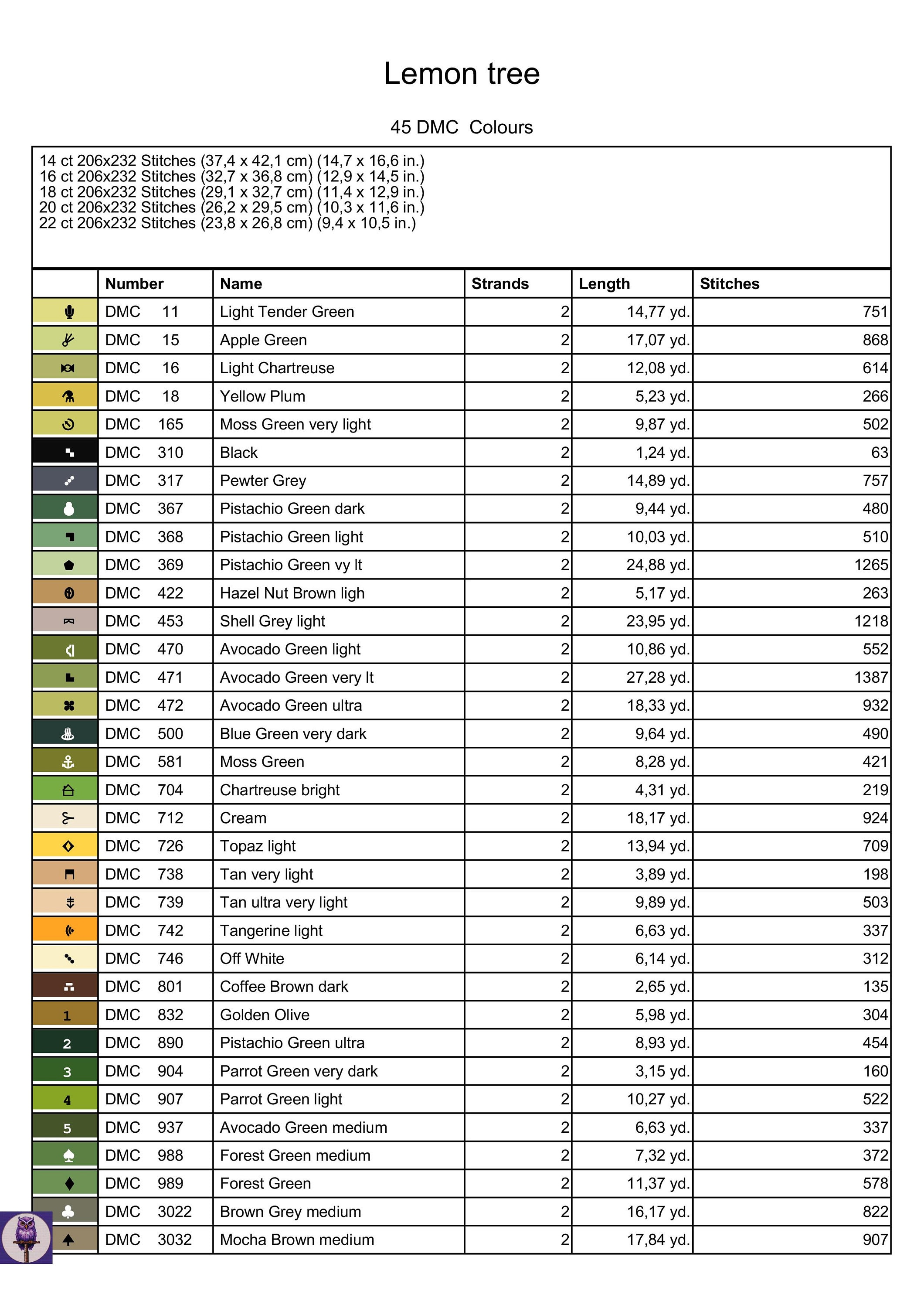 Lemon tree

45 DMC  Colours

14 ct 206x232 Stitches (37,4 x 42,1 cm) (14,7 x 16,6 in.)
16 ct 206x232 Stitches (32,7 x 36,8 cm) (12,9 x 14,5 in.)
18 ct 206x232 Stitches (29,1 x 32,7 cm) (11,4 x 12,9 in.)
20 ct 206x232 Stitches (26,2 x 29,5 cm) (10,3 x 11,6 in.)
22 ct 206x232 Stitches (23,8 x 26,8 cm) (9,4 x 10,5 in.)

| | Number | Name | Strands | Length | Stitches |
|---|---|---|---|---|---|
| | DMC 11 | Light Tender Green | 2 | 14,77 yd. | 751 |
| | DMC 15 | Apple Green | 2 | 17,07 yd. | 868 |
| | DMC 16 | Light Chartreuse | 2 | 12,08 yd. | 614 |
| | DMC 18 | Yellow Plum | 2 | 5,23 yd. | 266 |
| | DMC 165 | Moss Green very light | 2 | 9,87 yd. | 502 |
| | DMC 310 | Black | 2 | 1,24 yd. | 63 |
| | DMC 317 | Pewter Grey | 2 | 14,89 yd. | 757 |
| | DMC 367 | Pistachio Green dark | 2 | 9,44 yd. | 480 |
| | DMC 368 | Pistachio Green light | 2 | 10,03 yd. | 510 |
| | DMC 369 | Pistachio Green vy lt | 2 | 24,88 yd. | 1265 |
| | DMC 422 | Hazel Nut Brown ligh | 2 | 5,17 yd. | 263 |
| | DMC 453 | Shell Grey light | 2 | 23,95 yd. | 1218 |
| | DMC 470 | Avocado Green light | 2 | 10,86 yd. | 552 |
| | DMC 471 | Avocado Green very lt | 2 | 27,28 yd. | 1387 |
| | DMC 472 | Avocado Green ultra | 2 | 18,33 yd. | 932 |
| | DMC 500 | Blue Green very dark | 2 | 9,64 yd. | 490 |
| | DMC 581 | Moss Green | 2 | 8,28 yd. | 421 |
| | DMC 704 | Chartreuse bright | 2 | 4,31 yd. | 219 |
| | DMC 712 | Cream | 2 | 18,17 yd. | 924 |
| | DMC 726 | Topaz light | 2 | 13,94 yd. | 709 |
| | DMC 738 | Tan very light | 2 | 3,89 yd. | 198 |
| | DMC 739 | Tan ultra very light | 2 | 9,89 yd. | 503 |
| | DMC 742 | Tangerine light | 2 | 6,63 yd. | 337 |
| | DMC 746 | Off White | 2 | 6,14 yd. | 312 |
| | DMC 801 | Coffee Brown dark | 2 | 2,65 yd. | 135 |
| 1 | DMC 832 | Golden Olive | 2 | 5,98 yd. | 304 |
| 2 | DMC 890 | Pistachio Green ultra | 2 | 8,93 yd. | 454 |
| 3 | DMC 904 | Parrot Green very dark | 2 | 3,15 yd. | 160 |
| 4 | DMC 907 | Parrot Green light | 2 | 10,27 yd. | 522 |
| 5 | DMC 937 | Avocado Green medium | 2 | 6,63 yd. | 337 |
| | DMC 988 | Forest Green medium | 2 | 7,32 yd. | 372 |
| | DMC 989 | Forest Green | 2 | 11,37 yd. | 578 |
| | DMC 3022 | Brown Grey medium | 2 | 16,17 yd. | 822 |
| | DMC 3032 | Mocha Brown medium | 2 | 17,84 yd. | 907 |